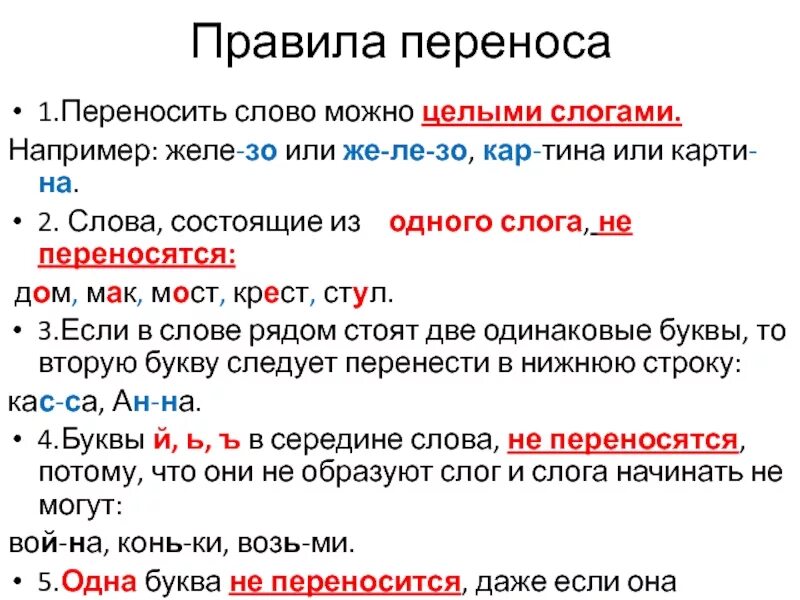 Правила переноса

• 1.Переносить слово можно целыми слогами.

Например: желе-зо или же-ле-зо, кар-тина или карти-на.

• 2. Слова, состоящие из одного слога, не переносятся:

дом, мак, мост, крест, стул.

• 3.Если в слове рядом стоят две одинаковые буквы, то вторую букву следует перенести в нижнюю строку:

кас-са, Ан-на.

• 4.Буквы й, ь, ъ в середине слова, не переносятся, потому, что они не образуют слог и слога начинать не могут:

вой-на, конь-ки, возь-ми.

• 5.Одна буква не переносится, даже если она